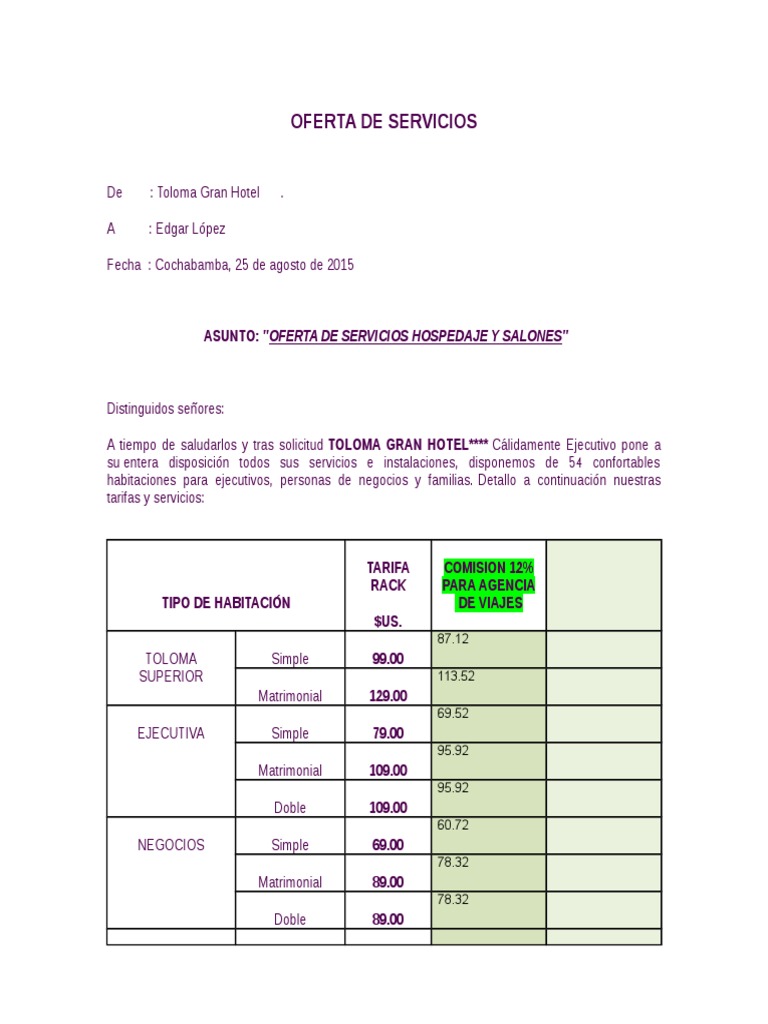 OFERTA DE SERVICIOS

De : Toloma Gran Hotel .

A : Edgar López

Fecha : Cochabamba, 25 de agosto de 2015

ASUNTO: "OFERTA DE SERVICIOS HOSPEDAJE Y SALONES"

Distinguidos señores:

A tiempo de saludarlos y tras solicitud TOLOMA GRAN HOTEL**** Cálidamente Ejecutivo pone a su entera disposición todos sus servicios e instalaciones, disponemos de 54 confortables habitaciones para ejecutivos, personas de negocios y familias. Detallo a continuación nuestras tarifas y servicios:

| TIPO DE HABITACIÓN | | TARIFA RACK $US. | COMISION 12% PARA AGENCIA DE VIAJES | |
|---|---|---|---|---|
| TOLOMA SUPERIOR | Simple | 99.00 | 87.12 | |
| | Matrimonial | 129.00 | 113.52 | |
| EJECUTIVA | Simple | 79.00 | 69.52 | |
| | Matrimonial | 109.00 | 95.92 | |
| | Doble | 109.00 | 95.92 | |
| NEGOCIOS | Simple | 69.00 | 60.72 | |
| | Matrimonial | 89.00 | 78.32 | |
| | Doble | 89.00 | 78.32 | |
| | | | | |